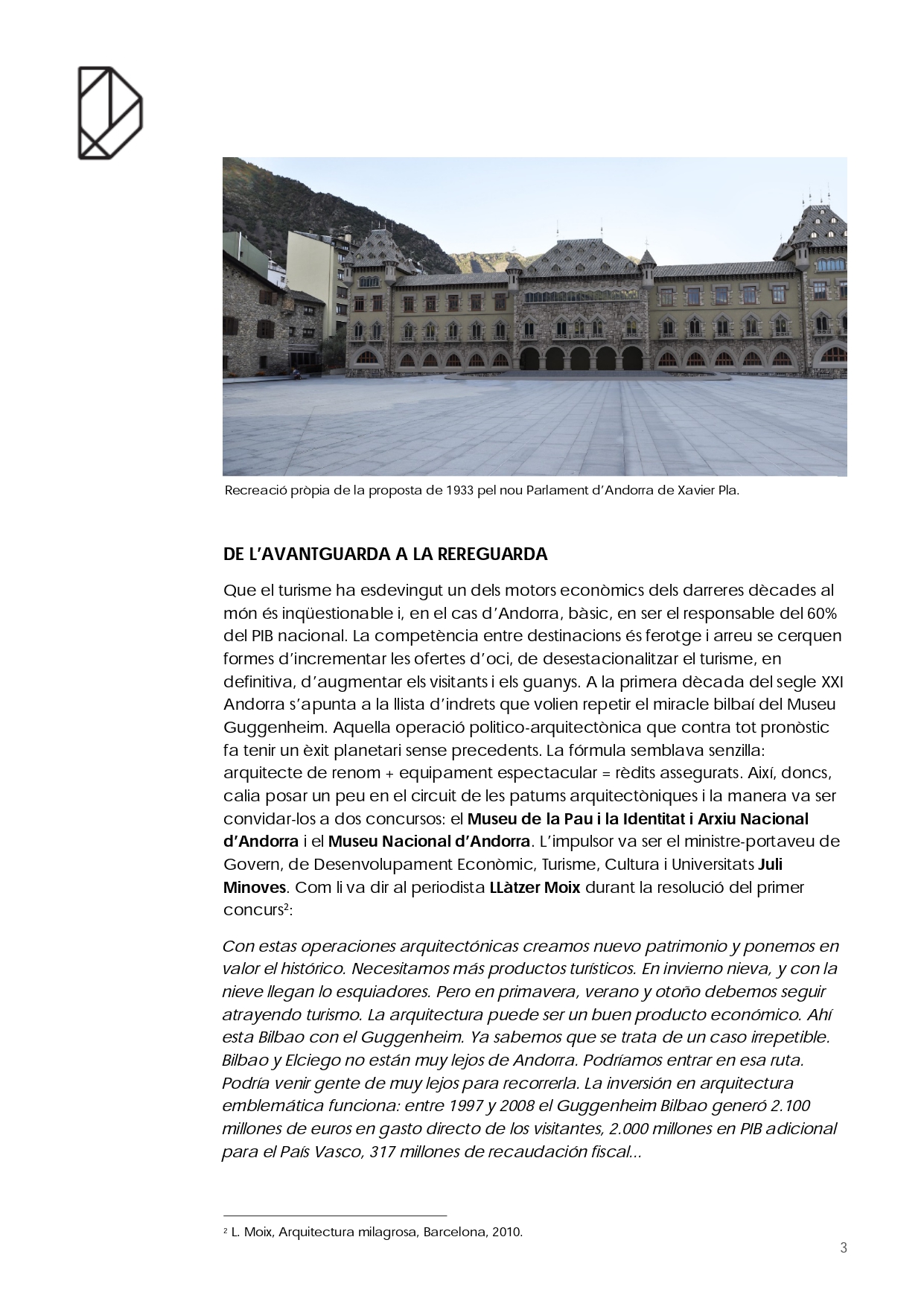 Recreació pròpia de la proposta de 1933 pel nou Parlament d'Andorra de Xavier Pla.

DE L'AVANTGUARDA A LA REREGUARDA

Que el turisme ha esdevingut un dels motors econòmics dels darreres dècades al món és inqüestionable i, en el cas d'Andorra, bàsic, en ser el responsable del 60% del PIB nacional. La competència entre destinacions és ferotge i arreu se cerquen formes d'incrementar les ofertes d'oci, de desestacionalitzar el turisme, en definitiva, d'augmentar els visitants i els guanys. A la primera dècada del segle XXI Andorra s'apunta a la llista d'indrets que volien repetir el miracle bilbaí del Museu Guggenheim. Aquella operació politico-arquitectònica que contra tot pronòstic fa tenir un èxit planetari sense precedents. La fórmula semblava senzilla: arquitecte de renom + equipament espectacular = rèdits assegurats. Així, doncs, calia posar un peu en el circuit de les patums arquitectòniques i la manera va ser convidar-los a dos concursos: el Museu de la Pau i la Identitat i Arxiu Nacional d'Andorra i el Museu Nacional d'Andorra. L'impulsor va ser el ministre-portaveu de Govern, de Desenvolupament Econòmic, Turisme, Cultura i Universitats Juli Minoves. Com li va dir al periodista LLàtzer Moix durant la resolució del primer concurs$^2$:

Con estas operaciones arquitectónicas creamos nuevo patrimonio y ponemos en valor el histórico. Necesitamos más productos turísticos. En invierno nieva, y con la nieve llegan lo esquiadores. Pero en primavera, verano y otoño debemos seguir atrayendo turismo. La arquitectura puede ser un buen producto económico. Ahí esta Bilbao con el Guggenheim. Ya sabemos que se trata de un caso irrepetible. Bilbao y Elciego no están muy lejos de Andorra. Podríamos entrar en esa ruta. Podría venir gente de muy lejos para recorrerla. La inversión en arquitectura emblemática funciona: entre 1997 y 2008 el Guggenheim Bilbao generó 2.100 millones de euros en gasto directo de los visitantes, 2.000 millones en PIB adicional para el País Vasco, 317 millones de recaudación fiscal...

$^2$ L. Moix, Arquitectura milagrosa, Barcelona, 2010.

3